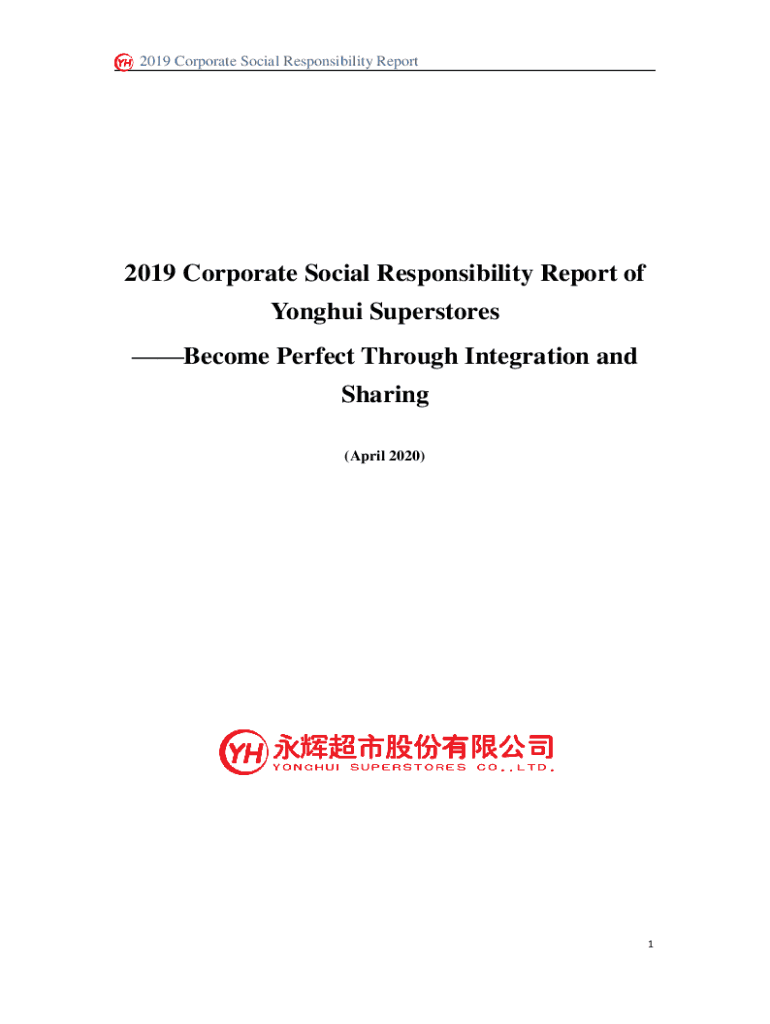 YH 2019 Corporate Social Responsibility Report

2019 Corporate Social Responsibility Report of Yonghui Superstores

——Become Perfect Through Integration and Sharing

(April 2020)

YH 永辉超市股份有限公司
YONGHUI SUPERSTORES CO.,LTD.

1